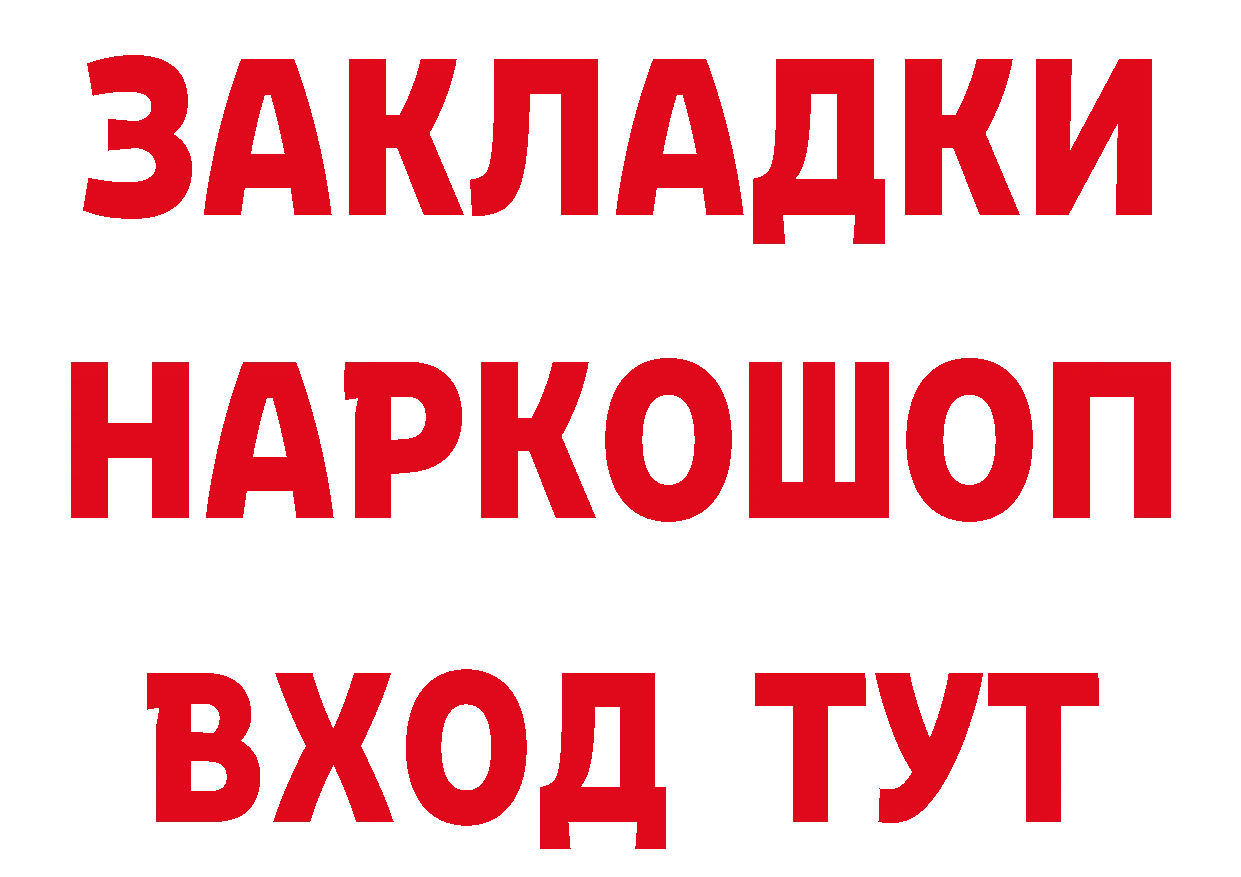 ЗАКЛАДКИ НАРКОШОП ВХОД ТУТ